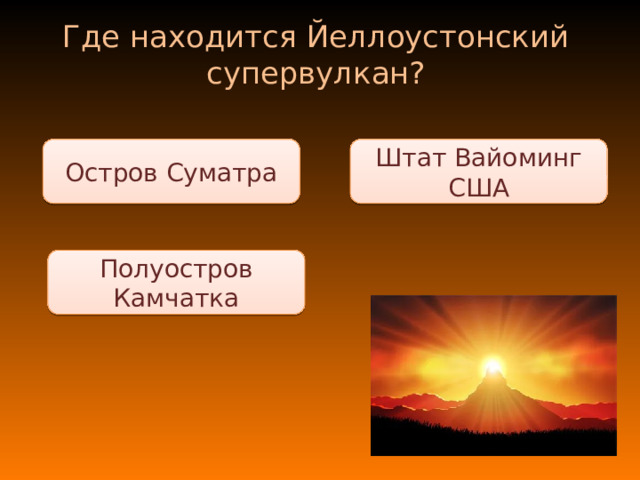 Где находится Йеллоустонский супервулкан?

Остров Суматра

Штат Вайоминг США

Полуостров Камчатка